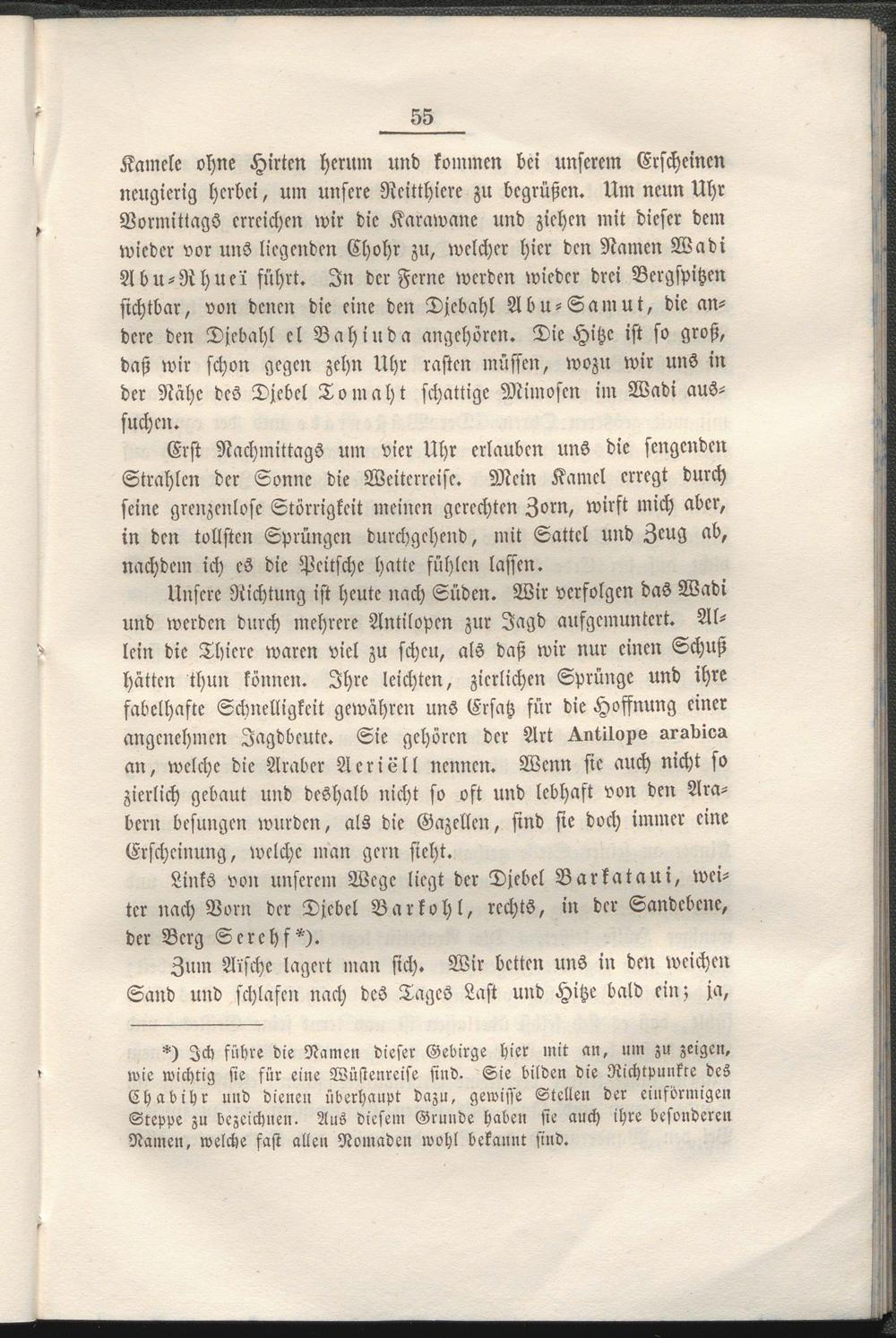 55

Kamele ohne Hirten herum und kommen bei unserem Erscheinen neugierig herbei, um unsere Reitthiere zu begrüßen. Um neun Uhr Vormittags erreichen wir die Karawane und ziehen mit dieser dem wieder vor uns liegenden Chohr zu, welcher hier den Namen Wadi Abu-Rhueï führt. In der Ferne werden wieder drei Bergspitzen sichtbar, von denen die eine den Djebahl Abu-Samut, die andere den Djebahl el Bahiuda angehören. Die Hitze ist so groß, daß wir schon gegen zehn Uhr rasten müssen, wozu wir uns in der Nähe des Djebel Tomaht schattige Mimosen im Wadi aussuchen.

Erst Nachmittags um vier Uhr erlauben uns die sengenden Strahlen der Sonne die Weiterreise. Mein Kamel erregt durch seine grenzenlose Störrigkeit meinen gerechten Zorn, wirft mich aber, in den tollsten Sprüngen durchgehend, mit Sattel und Zeug ab, nachdem ich es die Peitsche hatte fühlen lassen.

Unsere Richtung ist heute nach Süden. Wir verfolgen das Wadi und werden durch mehrere Antilopen zur Jagd aufgemuntert. Allein die Thiere waren viel zu scheu, als daß wir nur einen Schuß hätten thun können. Ihre leichten, zierlichen Sprünge und ihre fabelhafte Schnelligkeit gewähren uns Ersatz für die Hoffnung einer angenehmen Jagdbeute. Sie gehören der Art Antilope arabica an, welche die Araber Aeriëll nennen. Wenn sie auch nicht so zierlich gebaut und deshalb nicht so oft und lebhaft von den Arabern besungen wurden, als die Gazellen, sind sie doch immer eine Erscheinung, welche man gern sieht.

Links von unserem Wege liegt der Djebel Barkataui, weiter nach Vorn der Djebel Barkohl, rechts, in der Sandebene, der Berg Serehf*).

Zum Aïsche lagert man sich. Wir betten uns in den weichen Sand und schlafen nach des Tages Last und Hitze bald ein; ja,

*) Ich führe die Namen dieser Gebirge hier mit an, um zu zeigen, wie wichtig sie für eine Wüstenreise sind. Sie bilden die Richtpunkte des Chabihr und dienen überhaupt dazu, gewisse Stellen der einförmigen Steppe zu bezeichnen. Aus diesem Grunde haben sie auch ihre besonderen Namen, welche fast allen Nomaden wohl bekannt sind.